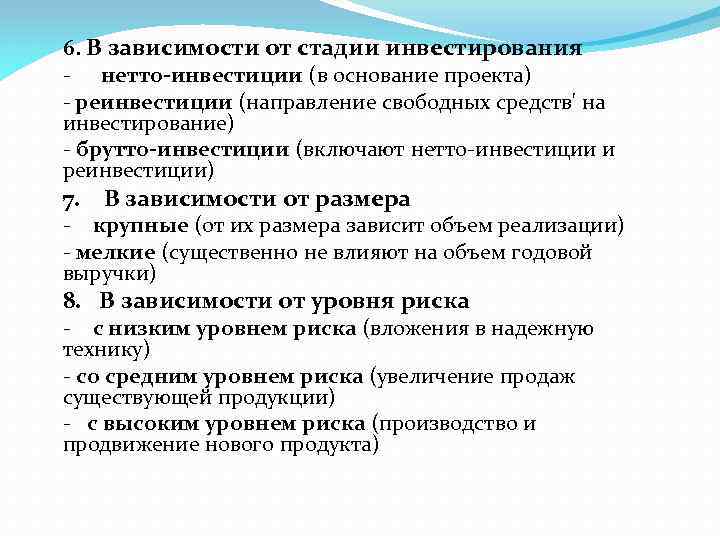 6. В зависимости от стадии инвестирования
- нетто-инвестиции (в основание проекта)
- реинвестиции (направление свободных средств' на инвестирование)
- брутто-инвестиции (включают нетто-инвестиции и реинвестиции)
7. В зависимости от размера
- крупные (от их размера зависит объем реализации)
- мелкие (существенно не влияют на объем годовой выручки)
8. В зависимости от уровня риска
- с низким уровнем риска (вложения в надежную технику)
- со средним уровнем риска (увеличение продаж существующей продукции)
- с высоким уровнем риска (производство и продвижение нового продукта)